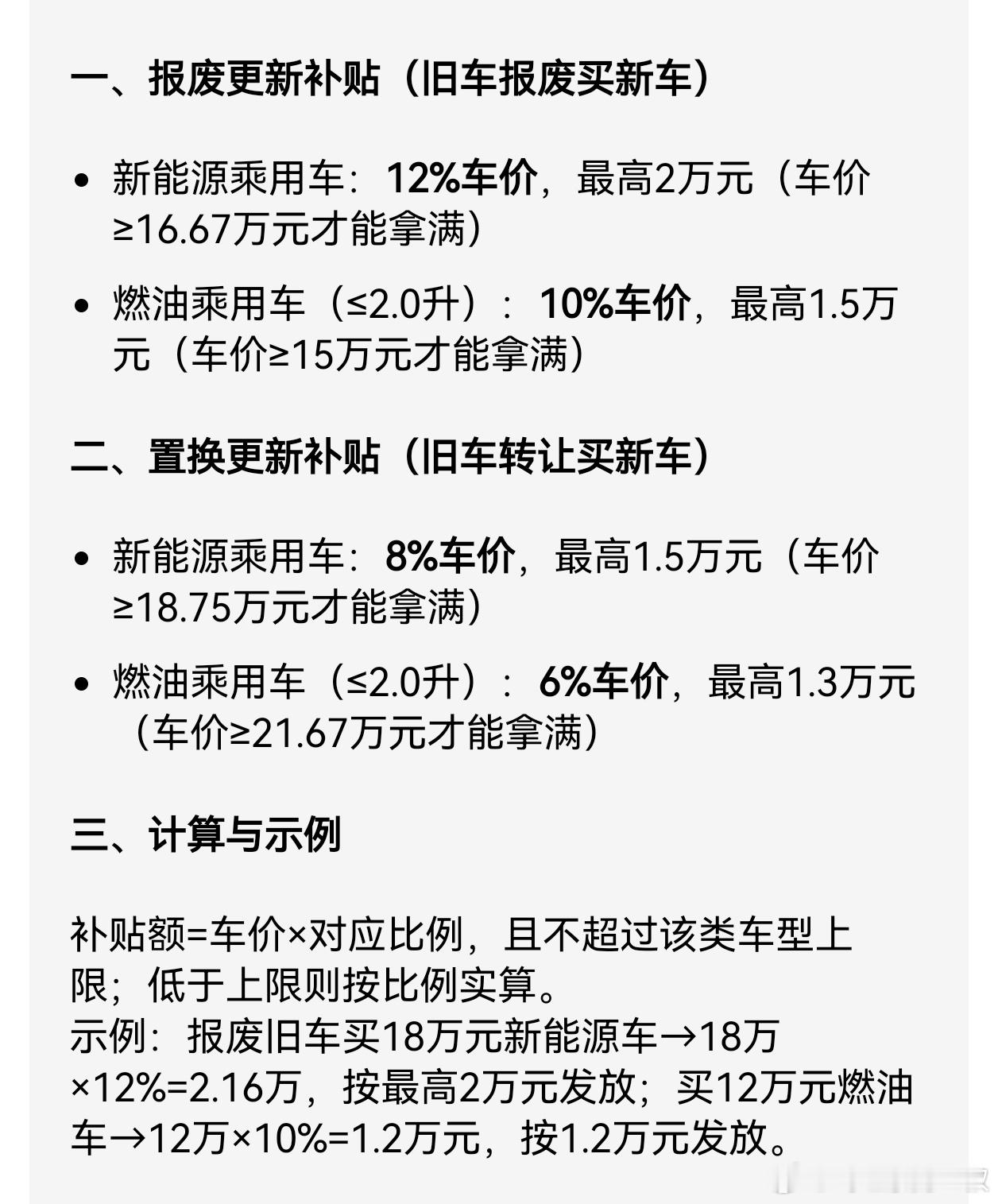 一、报废更新补贴（旧车报废买新车）

• 新能源乘用车：12%车价，最高2万元（车价≥16.67万元才能拿满）

• 燃油乘用车（≤2.0升）：10%车价，最高1.5万元（车价≥15万元才能拿满）

二、置换更新补贴（旧车转让买新车）

• 新能源乘用车：8%车价，最高1.5万元（车价≥18.75万元才能拿满）

• 燃油乘用车（≤2.0升）：6%车价，最高1.3万元（车价≥21.67万元才能拿满）

三、计算与示例

补贴额=车价×对应比例，且不超过该类车型上限；低于上限则按比例实算。
示例：报废旧车买18万元新能源车→18万×12%=2.16万，按最高2万元发放；买12万元燃油车→12万×10%=1.2万元，按1.2万元发放。